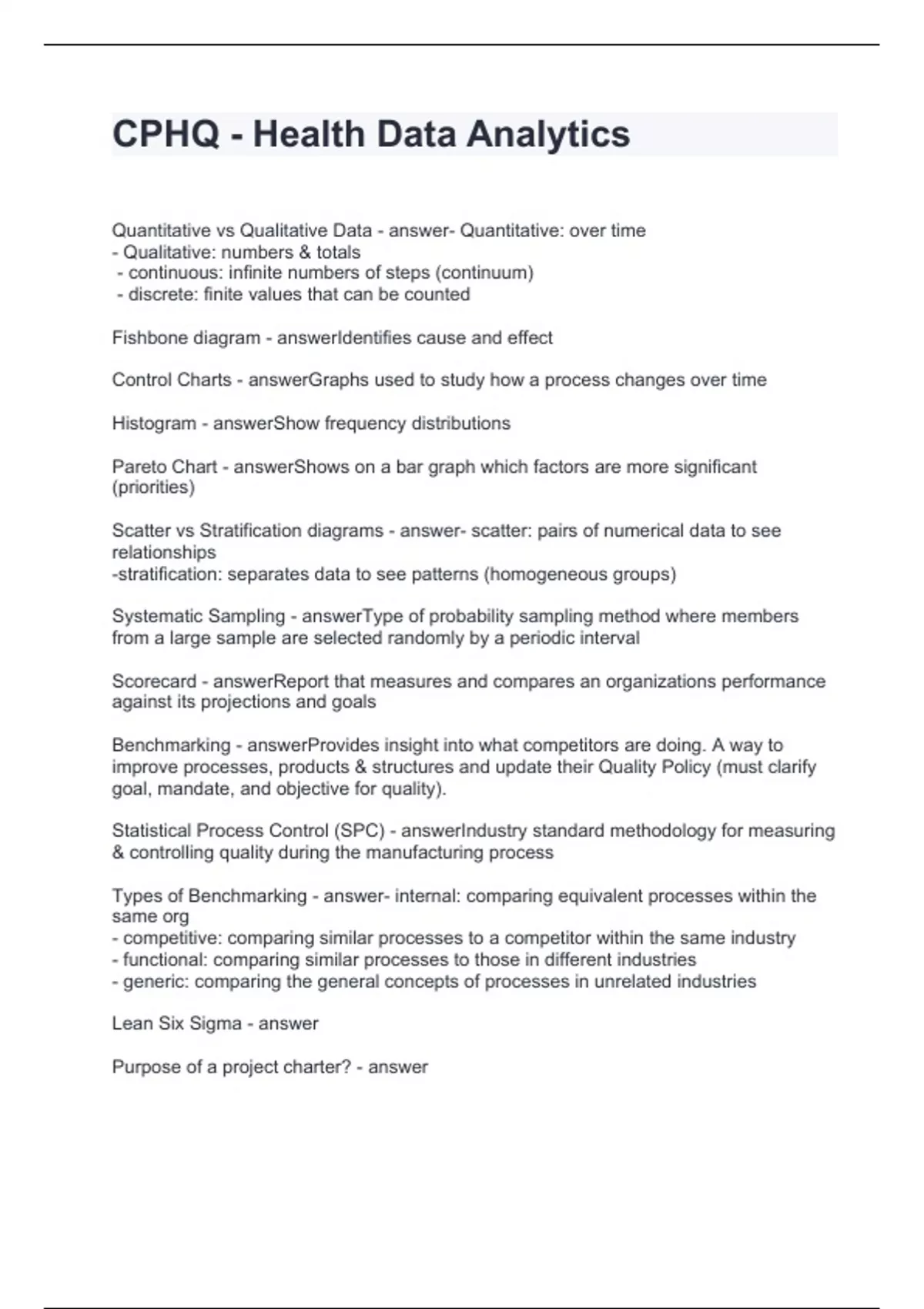 CPHQ - Health Data Analytics

Quantitative vs Qualitative Data - answer- Quantitative: over time
- Qualitative: numbers & totals
- continuous: infinite numbers of steps (continuum)
- discrete: finite values that can be counted

Fishbone diagram - answerIdentifies cause and effect

Control Charts - answerGraphs used to study how a process changes over time

Histogram - answerShow frequency distributions

Pareto Chart - answerShows on a bar graph which factors are more significant (priorities)

Scatter vs Stratification diagrams - answer- scatter: pairs of numerical data to see relationships
-stratification: separates data to see patterns (homogeneous groups)

Systematic Sampling - answerType of probability sampling method where members from a large sample are selected randomly by a periodic interval

Scorecard - answerReport that measures and compares an organizations performance against its projections and goals

Benchmarking - answerProvides insight into what competitors are doing. A way to improve processes, products & structures and update their Quality Policy (must clarify goal, mandate, and objective for quality).

Statistical Process Control (SPC) - answerIndustry standard methodology for measuring & controlling quality during the manufacturing process

Types of Benchmarking - answer- internal: comparing equivalent processes within the same org
- competitive: comparing similar processes to a competitor within the same industry
- functional: comparing similar processes to those in different industries
- generic: comparing the general concepts of processes in unrelated industries

Lean Six Sigma - answer

Purpose of a project charter? - answer